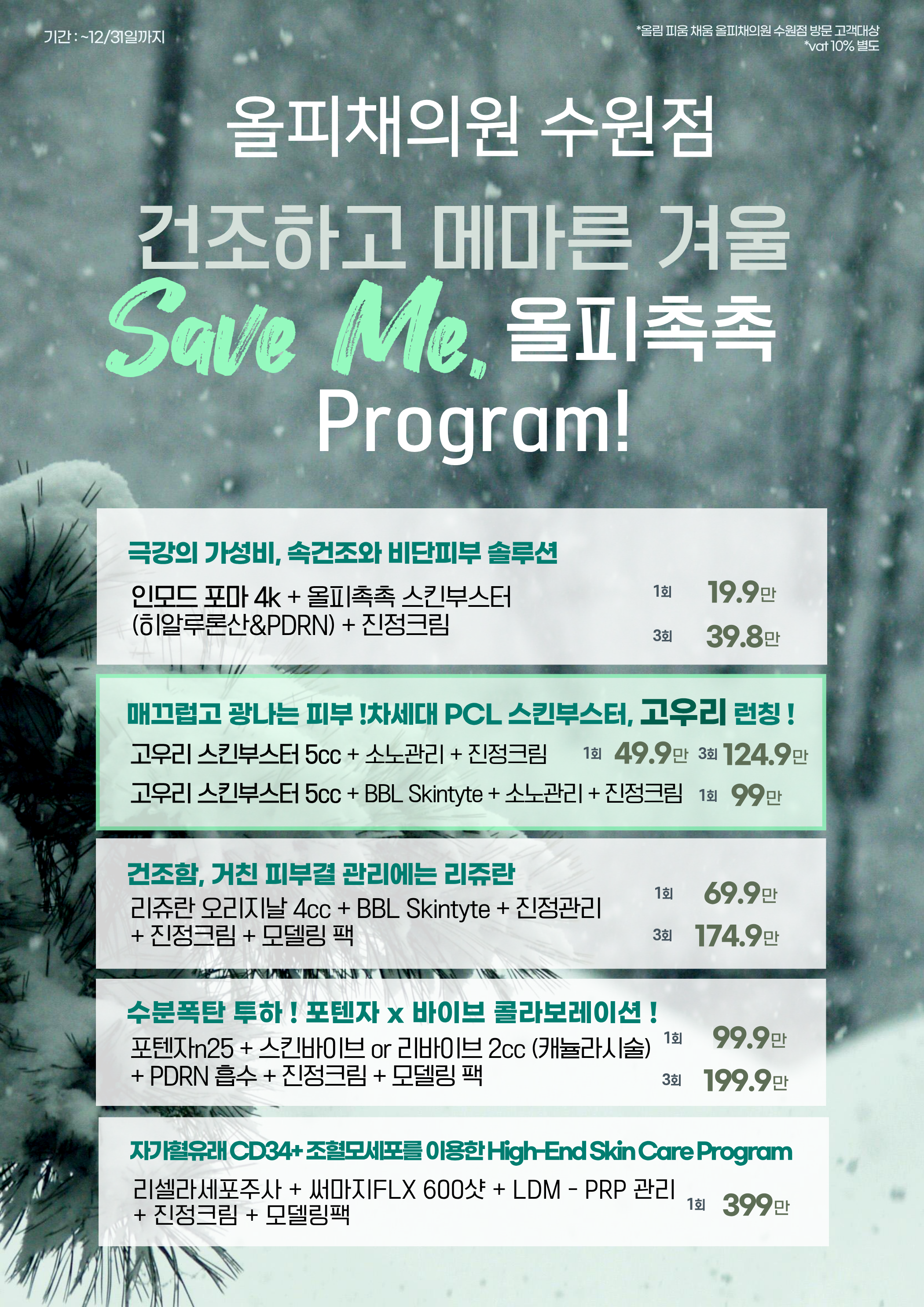 기간 : ~12/31일까지

*올림 피움 채움 올피채의원 수원점 방문 고객대상
*vat 10% 별도

올피채의원 수원점

건조하고 메마른 겨울

Save Me, 올피촉촉

Program!

극강의 가성비, 속건조와 비단피부 솔루션

인모드 포마 4k + 올피촉촉 스킨부스터 (히알루론산&PDRN) + 진정크림

1회 19.9만
3회 39.8만

매끄럽고 광나는 피부 !차세대 PCL 스킨부스터, 고우리 런칭 !

고우리 스킨부스터 5cc + 소노관리 + 진정크림 1회 49.9만 3회 124.9만

고우리 스킨부스터 5cc + BBL Skintyte + 소노관리 + 진정크림 1회 99만

건조함, 거친 피부결 관리에는 리쥬란

리쥬란 오리지날 4cc + BBL Skintyte + 진정관리 + 진정크림 + 모델링 팩

1회 69.9만
3회 174.9만

수분폭탄 투하 ! 포텐자 x 바이브 콜라보레이션 !

포텐자n25 + 스킨바이브 or 리바이브 2cc (캐뉼라시술) + PDRN 흡수 + 진정크림 + 모델링 팩

1회 99.9만
3회 199.9만

자가혈유래 CD34+ 조혈모세포를 이용한 High-End Skin Care Program

리셀라세포주사 + 써마지FLX 600샷 + LDM - PRP 관리 + 진정크림 + 모델링팩

1회 399만